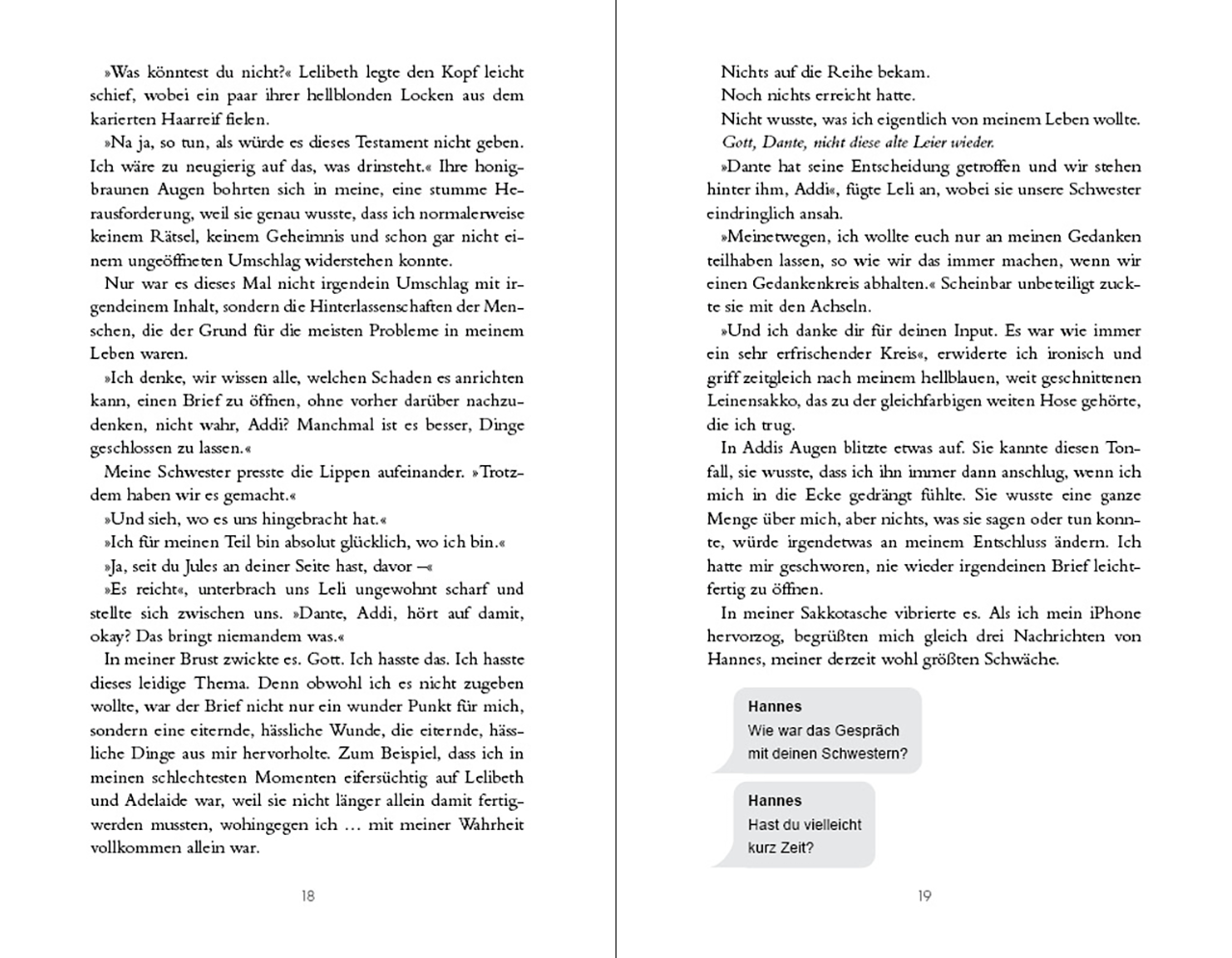 »Was könntest du nicht?« Lelibeth legte den Kopf leicht schief, wobei ein paar ihrer hellblonden Locken aus dem karierten Haarreif fielen.

»Na ja, so tun, als würde es dieses Testament nicht geben. Ich wäre zu neugierig auf das, was drinsteht.« Ihre honigbraunen Augen bohrten sich in meine, eine stumme Herausforderung, weil sie genau wusste, dass ich normalerweise keinem Rätsel, keinem Geheimnis und schon gar nicht einem ungeöffneten Umschlag widerstehen konnte.

Nur war es dieses Mal nicht irgendein Umschlag mit irgendeinem Inhalt, sondern die Hinterlassenschaften der Menschen, die der Grund für die meisten Probleme in meinem Leben waren.

»Ich denke, wir wissen alle, welchen Schaden es anrichten kann, einen Brief zu öffnen, ohne vorher darüber nachzudenken, nicht wahr, Addi? Manchmal ist es besser, Dinge geschlossen zu lassen.«

Meine Schwester presste die Lippen aufeinander. »Trotzdem haben wir es gemacht.«

»Und sieh, wo es uns hingebracht hat.«

»Ich für meinen Teil bin absolut glücklich, wo ich bin.«

»Ja, seit du Jules an deiner Seite hast, davor –«

»Es reicht«, unterbrach uns Leli ungewohnt scharf und stellte sich zwischen uns. »Dante, Addi, hört auf damit, okay? Das bringt niemandem was.«

In meiner Brust zwickte es. Gott. Ich hasste das. Ich hasste dieses leidige Thema. Denn obwohl ich es nicht zugeben wollte, war der Brief nicht nur ein wunder Punkt für mich, sondern eine eiternde, hässliche Wunde, die eiternde, hässliche Dinge aus mir hervorholte. Zum Beispiel, dass ich in meinen schlechtesten Momenten eifersüchtig auf Lelibeth und Adelaide war, weil sie nicht länger allein damit fertigwerden mussten, wohingegen ich … mit meiner Wahrheit vollkommen allein war.

18

Nichts auf die Reihe bekam.
Noch nichts erreicht hatte.
Nicht wusste, was ich eigentlich von meinem Leben wollte.
Gott, Dante, nicht diese alte Leier wieder.

»Dante hat seine Entscheidung getroffen und wir stehen hinter ihm, Addi«, fügte Leli an, wobei sie unsere Schwester eindringlich ansah.

»Meinetwegen, ich wollte euch nur an meinen Gedanken teilhaben lassen, so wie wir das immer machen, wenn wir einen Gedankenkreis abhalten.« Scheinbar unbeteiligt zuckte sie mit den Achseln.

»Und ich danke dir für deinen Input. Es war wie immer ein sehr erfrischender Kreis«, erwiderte ich ironisch und griff zeitgleich nach meinem hellblauen, weit geschnittenen Leinensakko, das zu der gleichfarbigen weiten Hose gehörte, die ich trug.

In Addis Augen blitzte etwas auf. Sie kannte diesen Tonfall, sie wusste, dass ich ihn immer dann anschlug, wenn ich mich in die Ecke gedrängt fühlte. Sie wusste eine ganze Menge über mich, aber nichts, was sie sagen oder tun konnte, würde irgendetwas an meinem Entschluss ändern. Ich hatte mir geschworen, nie wieder irgendeinen Brief leichtfertig zu öffnen.

In meiner Sakkotasche vibrierte es. Als ich mein iPhone hervorzog, begrüßten mich gleich drei Nachrichten von Hannes, meiner derzeit wohl größten Schwäche.

Hannes
Wie war das Gespräch mit deinen Schwestern?

Hannes
Hast du vielleicht kurz Zeit?

19